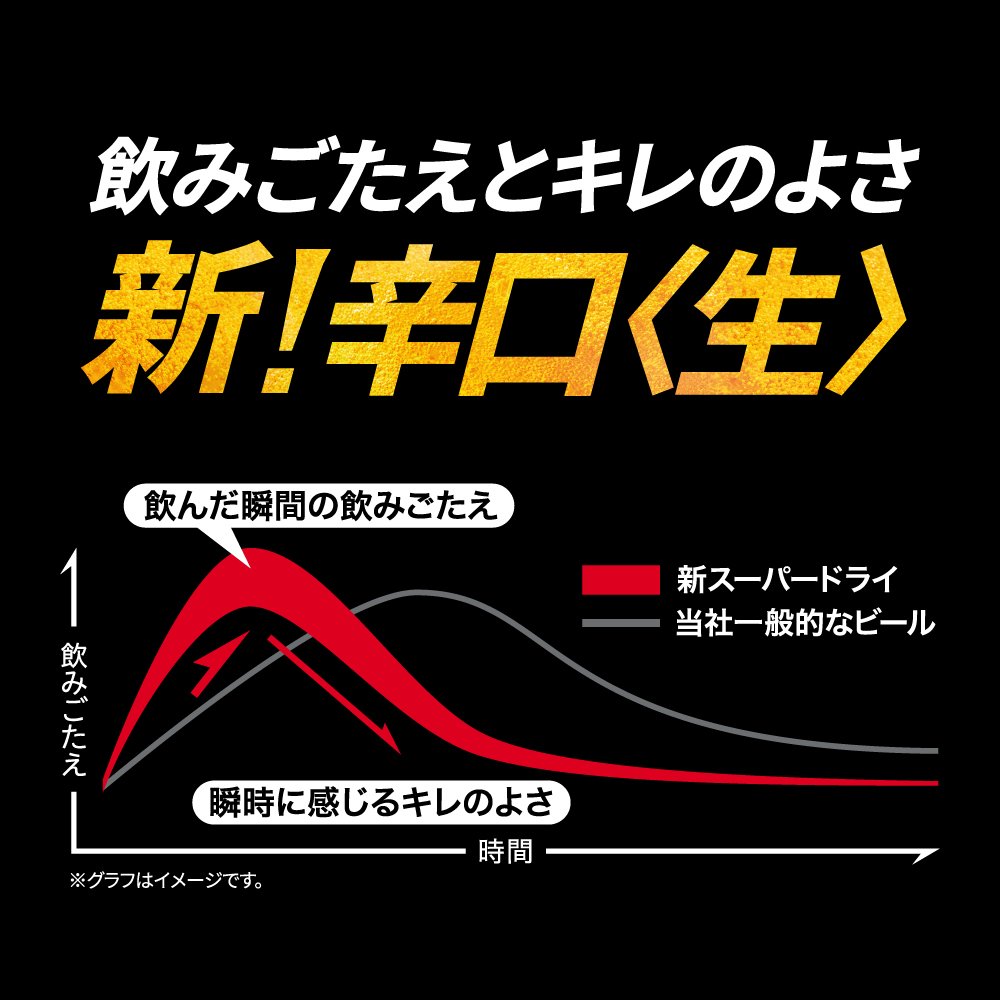 飲みごたえとキレのよさ
新!辛口〈生〉

飲んだ瞬間の飲みごたえ

新スーパードライ
当社一般的なビール

飲みごたえ

瞬時に感じるキレのよさ

時間

※グラフはイメージです。